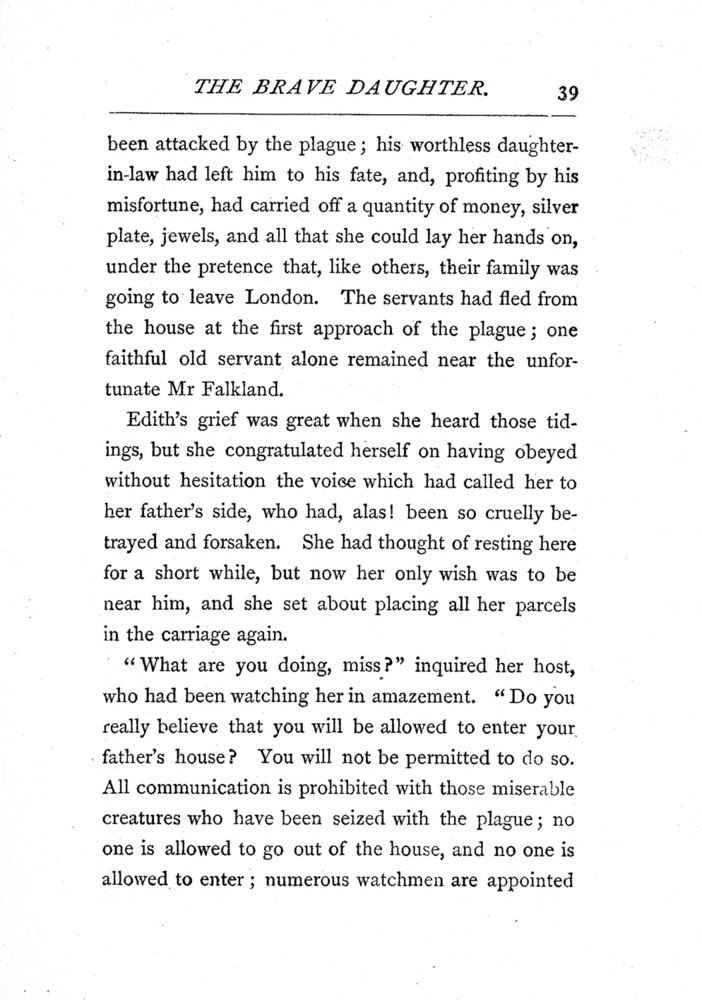 THE BRAVE DAUGHTER. 39

been attacked by the plague; his worthless daughter-in-law had left him to his fate, and, profiting by his misfortune, had carried off a quantity of money, silver plate, jewels, and all that she could lay her hands on, under the pretence that, like others, their family was going to leave London. The servants had fled from the house at the first approach of the plague; one faithful old servant alone remained near the unfortunate Mr Falkland.

Edith's grief was great when she heard those tidings, but she congratulated herself on having obeyed without hesitation the voice which had called her to her father's side, who had, alas! been so cruelly betrayed and forsaken. She had thought of resting here for a short while, but now her only wish was to be near him, and she set about placing all her parcels in the carriage again.

"What are you doing, miss?" inquired her host, who had been watching her in amazement. "Do you really believe that you will be allowed to enter your father's house? You will not be permitted to do so. All communication is prohibited with those miserable creatures who have been seized with the plague; no one is allowed to go out of the house, and no one is allowed to enter; numerous watchmen are appointed